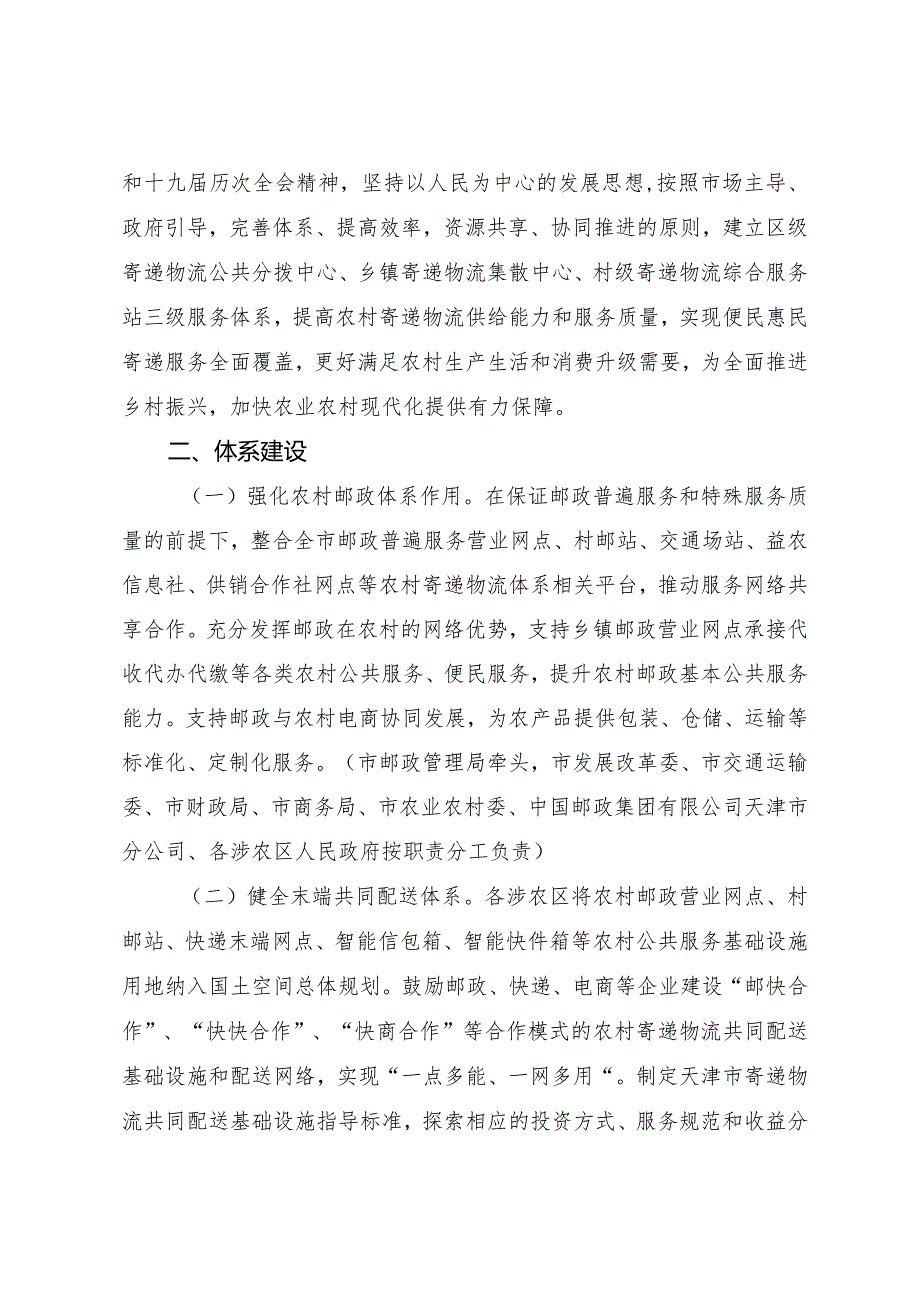 和十九届历次全会精神，坚持以人民为中心的发展思想，按照市场主导、政府引导，完善体系、提高效率，资源共享、协同推进的原则，建立区级寄递物流公共分拨中心、乡镇寄递物流集散中心、村级寄递物流综合服务站三级服务体系，提高农村寄递物流供给能力和服务质量，实现便民惠民寄递服务全面覆盖，更好满足农村生产生活和消费升级需要，为全面推进乡村振兴，加快农业农村现代化提供有力保障。

二、体系建设

（一）强化农村邮政体系作用。在保证邮政普遍服务和特殊服务质量的前提下，整合全市邮政普遍服务营业网点、村邮站、交通场站、益农信息社、供销合作社网点等农村寄递物流体系相关平台，推动服务网络共享合作。充分发挥邮政在农村的网络优势，支持乡镇邮政营业网点承接代收代办代缴等各类农村公共服务、便民服务，提升农村邮政基本公共服务能力。支持邮政与农村电商协同发展，为农产品提供包装、仓储、运输等标准化、定制化服务。（市邮政管理局牵头，市发展改革委、市交通运输委、市财政局、市商务局、市农业农村委、中国邮政集团有限公司天津市分公司、各涉农区人民政府按职责分工负责）

（二）健全末端共同配送体系。各涉农区将农村邮政营业网点、村邮站、快递末端网点、智能信包箱、智能快件箱等农村公共服务基础设施用地纳入国土空间总体规划。鼓励邮政、快递、电商等企业建设“邮快合作”、“快快合作”、“快商合作”等合作模式的农村寄递物流共同配送基础设施和配送网络，实现“一点多能、一网多用“。制定天津市寄递物流共同配送基础设施指导标准，探索相应的投资方式、服务规范和收益分